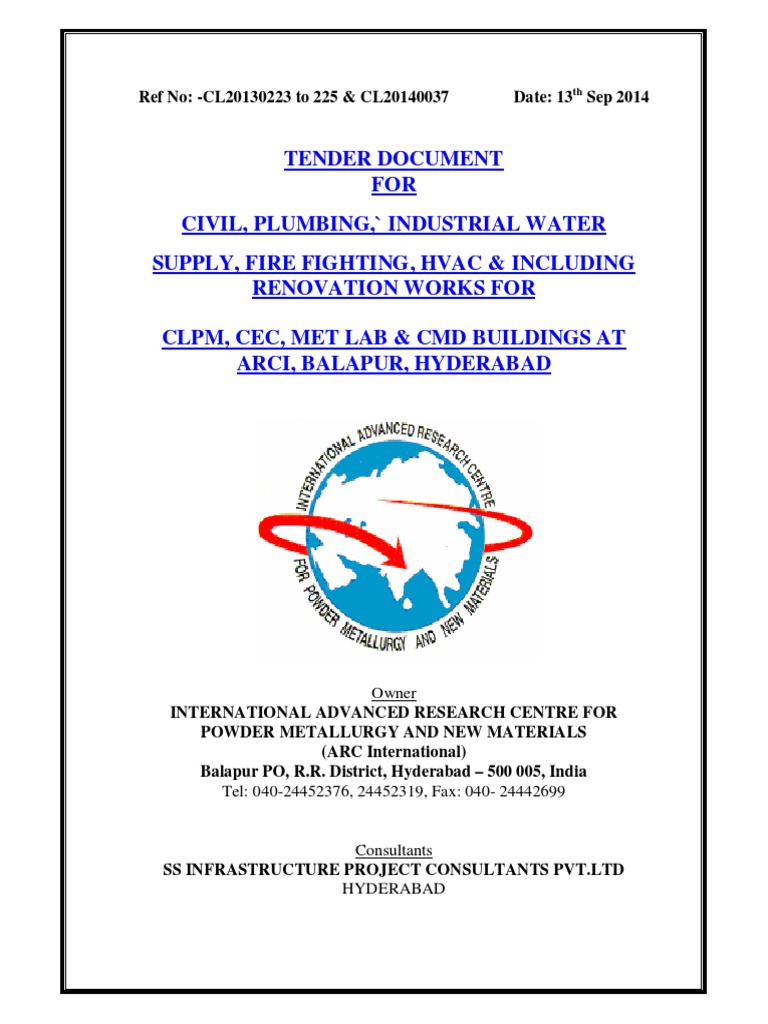 Ref No: -CL20130223 to 225 & CL20140037 Date: 13$^{th}$ Sep 2014

TENDER DOCUMENT
FOR

CIVIL, PLUMBING,` INDUSTRIAL WATER

SUPPLY, FIRE FIGHTING, HVAC & INCLUDING RENOVATION WORKS FOR

CLPM, CEC, MET LAB & CMD BUILDINGS AT ARCI, BALAPUR, HYDERABAD

INTERNATIONAL ADVANCED RESEARCH CENTRE FOR POWDER METALLURGY AND NEW MATERIALS

Owner
INTERNATIONAL ADVANCED RESEARCH CENTRE FOR POWDER METALLURGY AND NEW MATERIALS
(ARC International)
Balapur PO, R.R. District, Hyderabad – 500 005, India
Tel: 040-24452376, 24452319, Fax: 040- 24442699

Consultants
SS INFRASTRUCTURE PROJECT CONSULTANTS PVT.LTD
HYDERABAD